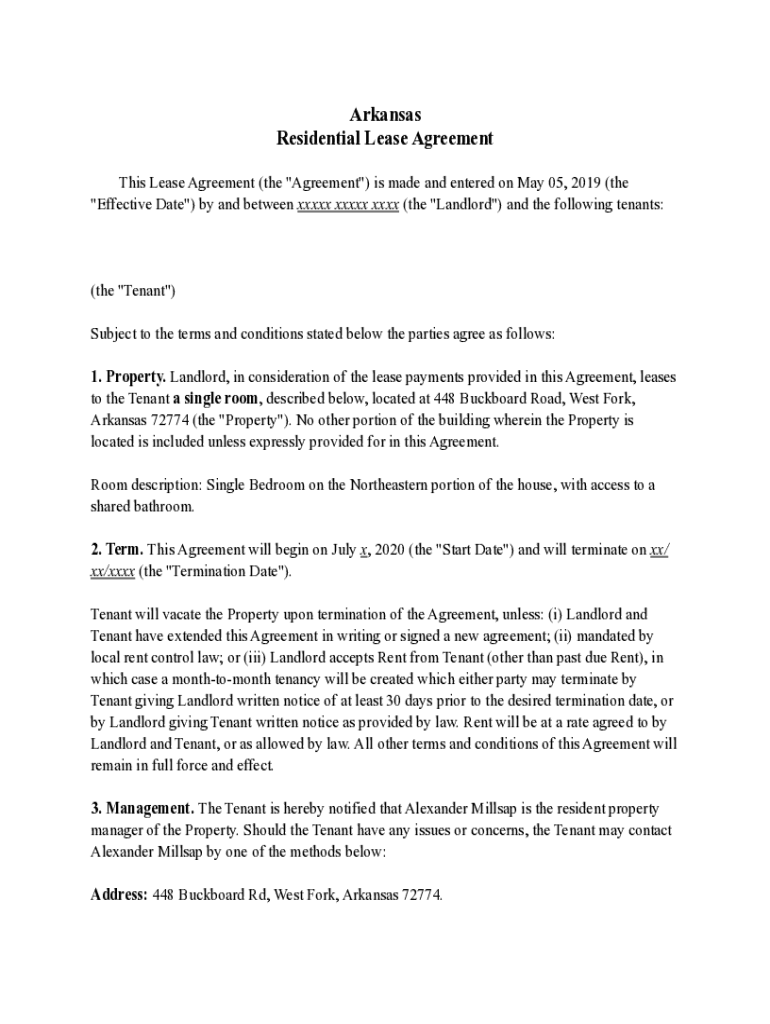 Arkansas
Residential Lease Agreement

This Lease Agreement (the "Agreement") is made and entered on May 05, 2019 (the "Effective Date") by and between xxxxx xxxxx xxxx (the "Landlord") and the following tenants:

(the "Tenant")

Subject to the terms and conditions stated below the parties agree as follows:

1. Property. Landlord, in consideration of the lease payments provided in this Agreement, leases to the Tenant a single room, described below, located at 448 Buckboard Road, West Fork, Arkansas 72774 (the "Property"). No other portion of the building wherein the Property is located is included unless expressly provided for in this Agreement.

Room description: Single Bedroom on the Northeastern portion of the house, with access to a shared bathroom.

2. Term. This Agreement will begin on July x, 2020 (the "Start Date") and will terminate on xx/xx/xxxx (the "Termination Date").

Tenant will vacate the Property upon termination of the Agreement, unless: (i) Landlord and Tenant have extended this Agreement in writing or signed a new agreement; (ii) mandated by local rent control law; or (iii) Landlord accepts Rent from Tenant (other than past due Rent), in which case a month-to-month tenancy will be created which either party may terminate by Tenant giving Landlord written notice of at least 30 days prior to the desired termination date, or by Landlord giving Tenant written notice as provided by law. Rent will be at a rate agreed to by Landlord and Tenant, or as allowed by law. All other terms and conditions of this Agreement will remain in full force and effect.

3. Management. The Tenant is hereby notified that Alexander Millsap is the resident property manager of the Property. Should the Tenant have any issues or concerns, the Tenant may contact Alexander Millsap by one of the methods below:

Address: 448 Buckboard Rd, West Fork, Arkansas 72774.